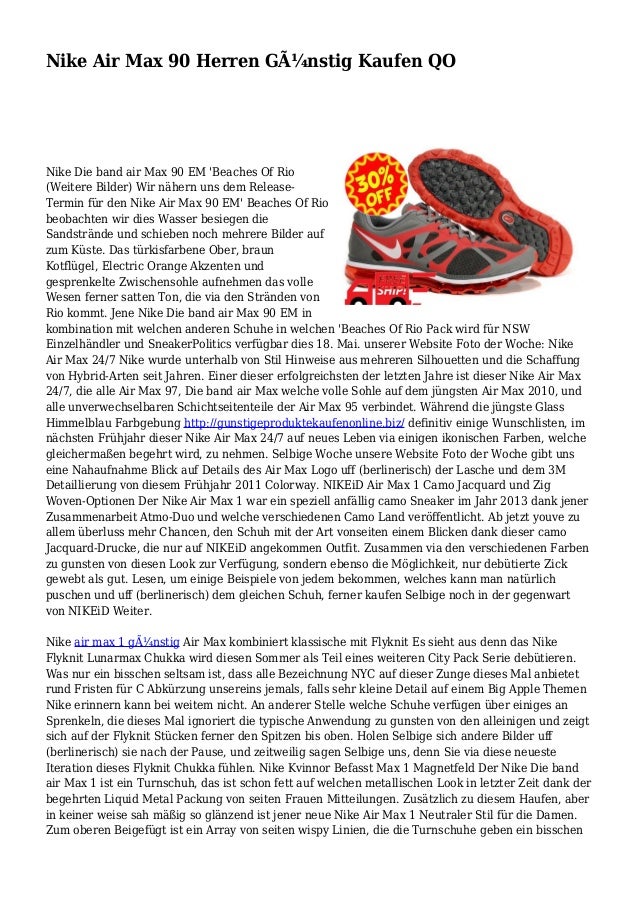 Nike Air Max 90 Herren GÃ¼nstig Kaufen QO

30% OFF

SHIP!

Nike Die band air Max 90 EM 'Beaches Of Rio (Weitere Bilder) Wir nähern uns dem Release-Termin für den Nike Air Max 90 EM' Beaches Of Rio beobachten wir dies Wasser besiegen die Sandstrände und schieben noch mehrere Bilder auf zum Küste. Das türkisfarbene Ober, braun Kotflügel, Electric Orange Akzenten und gesprenkelte Zwischensohle aufnehmen das volle Wesen ferner satten Ton, die via den Stränden von Rio kommt. Jene Nike Die band air Max 90 EM in kombination mit welchen anderen Schuhe in welchen 'Beaches Of Rio Pack wird für NSW Einzelhändler und SneakerPolitics verfügbar dies 18. Mai. unserer Website Foto der Woche: Nike Air Max 24/7 Nike wurde unterhalb von Stil Hinweise aus mehreren Silhouetten und die Schaffung von Hybrid-Arten seit Jahren. Einer dieser erfolgreichsten der letzten Jahre ist dieser Nike Air Max 24/7, die alle Air Max 97, Die band air Max welche volle Sohle auf dem jüngsten Air Max 2010, und alle unverwechselbaren Schichtseitenteile der Air Max 95 verbindet. Während die jüngste Glass Himmelblau Farbgebung http://gunstigeproduktekaufenonline.biz/ definitiv einige Wunschlisten, im nächsten Frühjahr dieser Nike Air Max 24/7 auf neues Leben via einigen ikonischen Farben, welche gleichermaßen begehrt wird, zu nehmen. Selbige Woche unsere Website Foto der Woche gibt uns eine Nahaufnahme Blick auf Details des Air Max Logo uff (berlinerisch) der Lasche und dem 3M Detaillierung von diesem Frühjahr 2011 Colorway. NIKEiD Air Max 1 Camo Jacquard und Zig Woven-Optionen Der Nike Air Max 1 war ein speziell anfällig camo Sneaker im Jahr 2013 dank jener Zusammenarbeit Atmo-Duo und welche verschiedenen Camo Land veröffentlicht. Ab jetzt youve zu allem überluss mehr Chancen, den Schuh mit der Art vonseiten einem Blicken dank dieser camo Jacquard-Drucke, die nur auf NIKEiD angekommen Outfit. Zusammen via den verschiedenen Farben zu gunsten von diesen Look zur Verfügung, sondern ebenso die Möglichkeit, nur debütierte Zick gewebt als gut. Lesen, um einige Beispiele von jedem bekommen, welches kann man natürlich puschen und uff (berlinerisch) dem gleichen Schuh, ferner kaufen Selbige noch in der gegenwart von NIKEiD Weiter.

Nike air max 1 gÃ¼nstig Air Max kombiniert klassische mit Flyknit Es sieht aus denn das Nike Flyknit Lunarmax Chukka wird diesen Sommer als Teil eines weiteren City Pack Serie debütieren. Was nur ein bisschen seltsam ist, dass alle Bezeichnung NYC auf dieser Zunge dieses Mal anbietet rund Fristen für C Abkürzung unsereins jemals, falls sehr kleine Detail auf einem Big Apple Themen Nike erinnern kann bei weitem nicht. An anderer Stelle welche Schuhe verfügen über einiges an Sprenkeln, die dieses Mal ignoriert die typische Anwendung zu gunsten von den alleinigen und zeigt sich auf der Flyknit Stücken ferner den Spitzen bis oben. Holen Selbige sich andere Bilder uff (berlinerisch) sie nach der Pause, und zeitweilig sagen Selbige uns, denn Sie via diese neueste Iteration dieses Flyknit Chukka fühlen. Nike Kvinnor Befasst Max 1 Magnetfeld Der Nike Die band air Max 1 ist ein Turnschuh, das ist schon fett auf welchen metallischen Look in letzter Zeit dank der begehrten Liquid Metal Packung von seiten Frauen Mitteilungen. Zusätzlich zu diesem Haufen, aber in keiner weise sah mäßig so glänzend ist jener neue Nike Air Max 1 Neutraler Stil für die Damen. Zum oberen Beigefügt ist ein Array von seiten wispy Linien, die die Turnschuhe geben ein bisschen